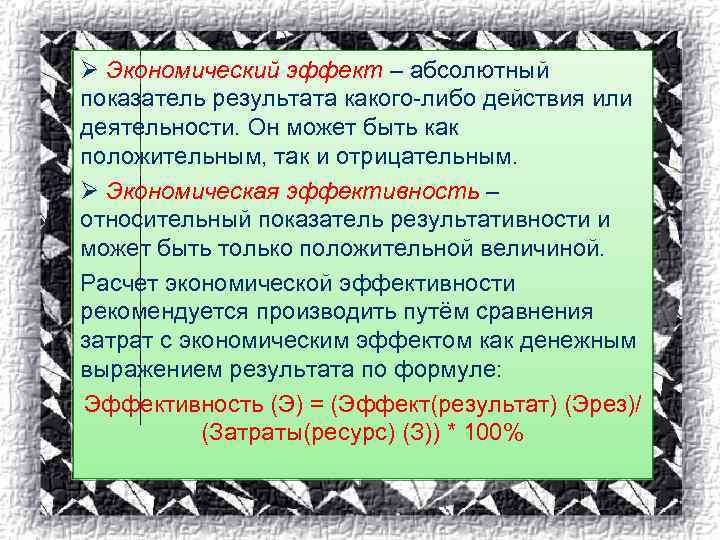 ➢ Экономический эффект – абсолютный показатель результата какого-либо действия или деятельности. Он может быть как положительным, так и отрицательным.

➢ Экономическая эффективность – относительный показатель результативности и может быть только положительной величиной.

Расчет экономической эффективности рекомендуется производить путём сравнения затрат с экономическим эффектом как денежным выражением результата по формуле:

Эффективность (Э) = (Эффект(результат) (Эрез)/ (Затраты(ресурс) (З)) * 100%